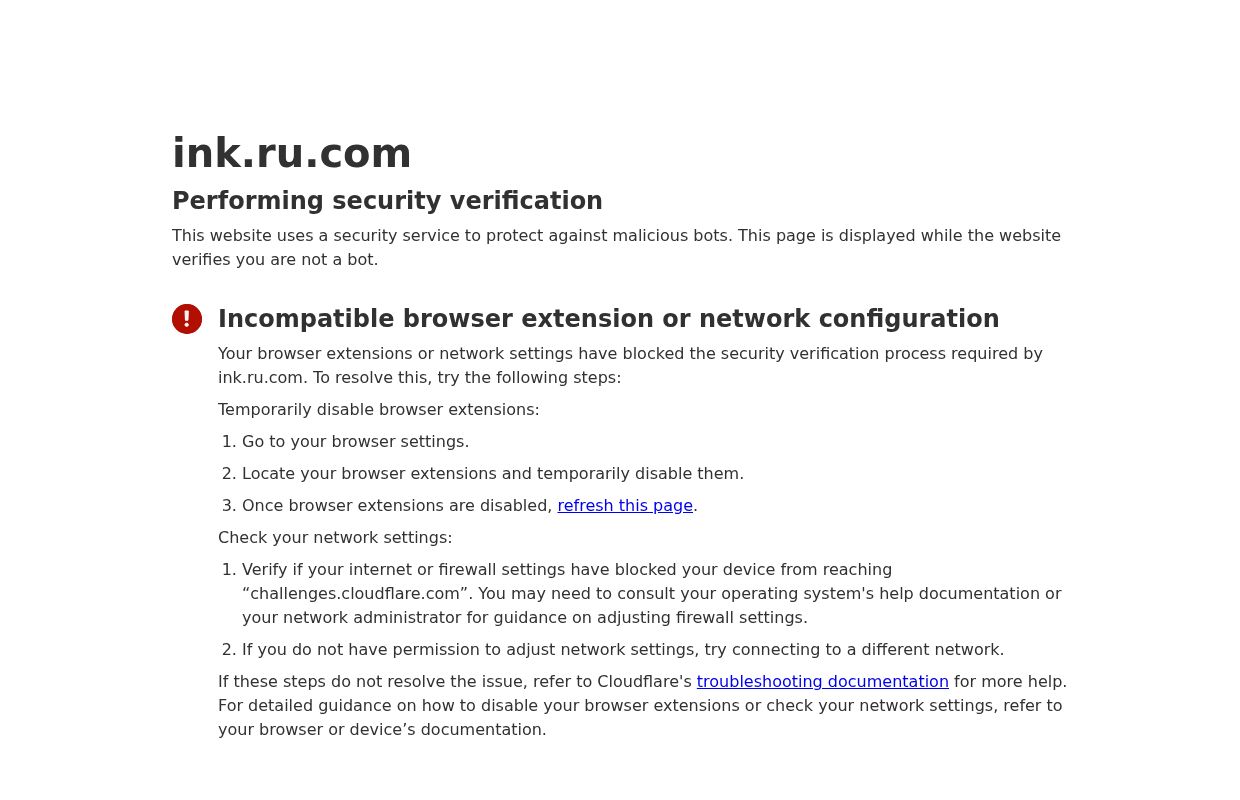 ink.ru.com

Performing security verification

This website uses a security service to protect against malicious bots. This page is displayed while the website verifies you are not a bot.

!

Incompatible browser extension or network configuration

Your browser extensions or network settings have blocked the security verification process required by ink.ru.com. To resolve this, try the following steps:

Temporarily disable browser extensions:

1. Go to your browser settings.
2. Locate your browser extensions and temporarily disable them.
3. Once browser extensions are disabled, refresh this page.

Check your network settings:

1. Verify if your internet or firewall settings have blocked your device from reaching “challenges.cloudflare.com”. You may need to consult your operating system's help documentation or your network administrator for guidance on adjusting firewall settings.
2. If you do not have permission to adjust network settings, try connecting to a different network.

If these steps do not resolve the issue, refer to Cloudflare's troubleshooting documentation for more help. For detailed guidance on how to disable your browser extensions or check your network settings, refer to your browser or device’s documentation.